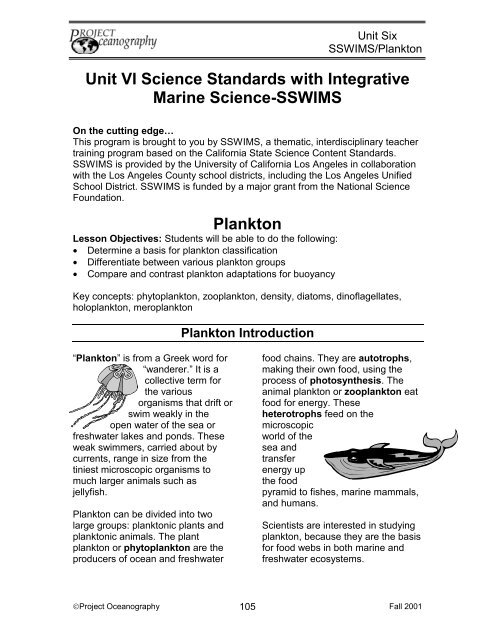 PROJECT Oceanography

Unit Six
SSWIMS/Plankton

Unit VI Science Standards with Integrative Marine Science-SSWIMS

On the cutting edge…
This program is brought to you by SSWIMS, a thematic, interdisciplinary teacher training program based on the California State Science Content Standards. SSWIMS is provided by the University of California Los Angeles in collaboration with the Los Angeles County school districts, including the Los Angeles Unified School District. SSWIMS is funded by a major grant from the National Science Foundation.

Plankton

Lesson Objectives: Students will be able to do the following:
• Determine a basis for plankton classification
• Differentiate between various plankton groups
• Compare and contrast plankton adaptations for buoyancy

Key concepts: phytoplankton, zooplankton, density, diatoms, dinoflagellates, holoplankton, meroplankton

Plankton Introduction

"Plankton" is from a Greek word for "wanderer." It is a collective term for the various organisms that drift or swim weakly in the open water of the sea or freshwater lakes and ponds. These weak swimmers, carried about by currents, range in size from the tiniest microscopic organisms to much larger animals such as jellyfish.

Plankton can be divided into two large groups: planktonic plants and planktonic animals. The plant plankton or phytoplankton are the producers of ocean and freshwater food chains. They are autotrophs, making their own food, using the process of photosynthesis. The animal plankton or zooplankton eat food for energy. These heterotrophs feed on the microscopic world of the sea and transfer energy up the food pyramid to fishes, marine mammals, and humans.

Scientists are interested in studying plankton, because they are the basis for food webs in both marine and freshwater ecosystems.

©Project Oceanography 105 Fall 2001